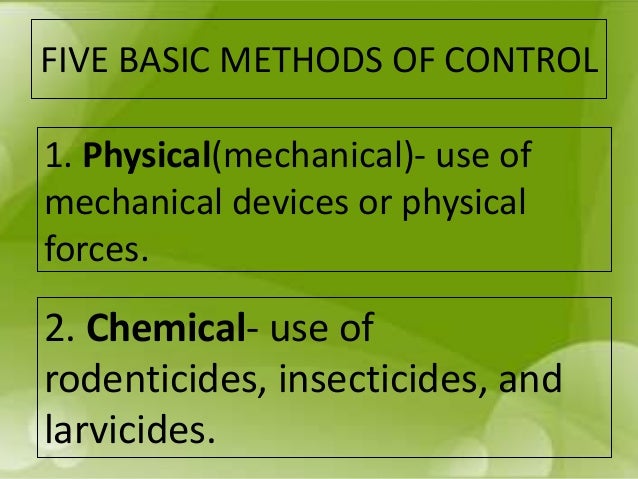 FIVE BASIC METHODS OF CONTROL

1. Physical(mechanical)- use of mechanical devices or physical forces.

2. Chemical- use of rodenticides, insecticides, and larvicides.